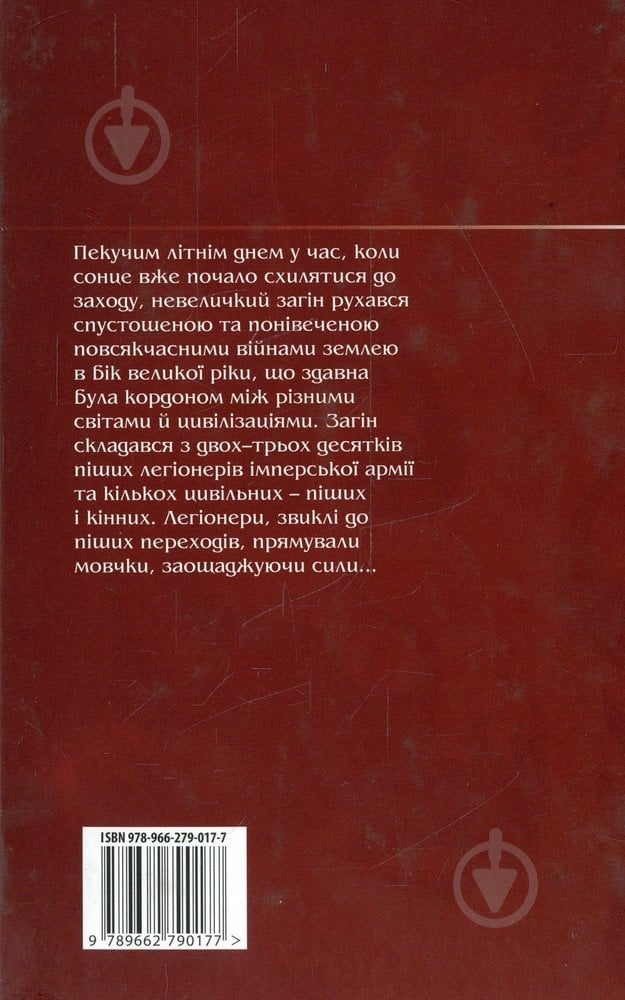 Пекучим літнім днем у час, коли сонце вже почало схилятися до заходу, невеличкий загін рухався спустошеною та понівеченою повсякчасними війнами землею в бік великої ріки, що здавна була кордоном між різними світами й цивілізаціями. Загін складався з двох–трьох десятків піших легіонерів імперської армії та кількох цивільних – піших і кінних. Легіонери, звиклі до піших переходів, прямували мовчки, заощаджуючи сили...

ISBN 978-966-279-017-7

9 789662 790177 >